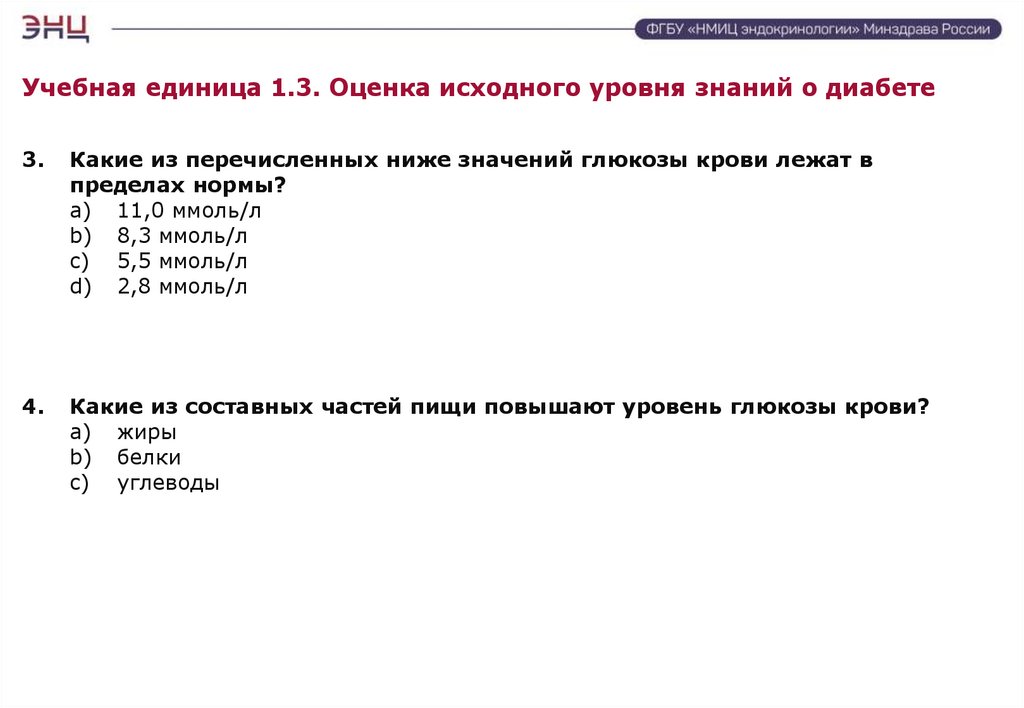 ЭНЦ

ФГБУ «НМИЦ эндокринологии» Минздрава России

Учебная единица 1.3. Оценка исходного уровня знаний о диабете

3. Какие из перечисленных ниже значений глюкозы крови лежат в пределах нормы?
a) 11,0 ммоль/л
b) 8,3 ммоль/л
c) 5,5 ммоль/л
d) 2,8 ммоль/л

4. Какие из составных частей пищи повышают уровень глюкозы крови?
a) жиры
b) белки
c) углеводы